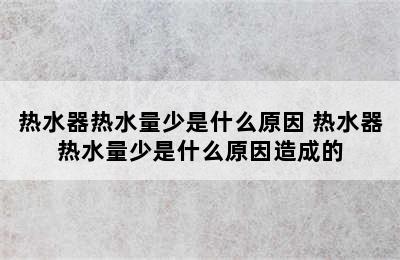 热水器热水量少是什么原因 热水器热水量少是什么原因造成的